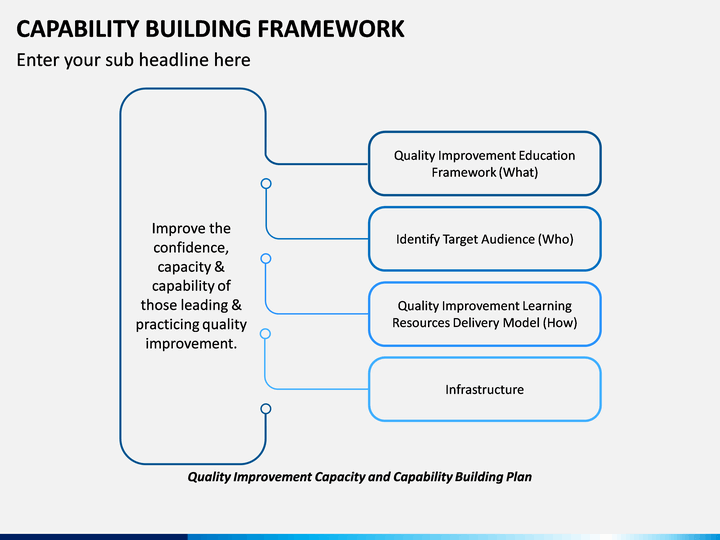 CAPABILITY BUILDING FRAMEWORK

Enter your sub headline here

Improve the confidence, capacity & capability of those leading & practicing quality improvement.

Quality Improvement Education Framework (What)

Identify Target Audience (Who)

Quality Improvement Learning Resources Delivery Model (How)

Infrastructure

Quality Improvement Capacity and Capability Building Plan